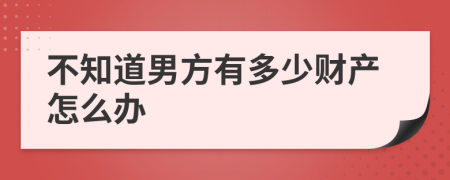 不知道男方有多少财产怎么办